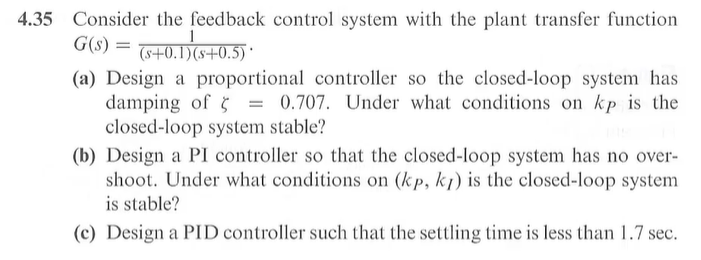 4.35 Consider the feedback control system with the plant transfer function $G(s) = \frac{1}{(s+0.1)(s+0.5)}$.

(a) Design a proportional controller so the closed-loop system has damping of $\zeta = 0.707$. Under what conditions on $k_P$ is the closed-loop system stable?

(b) Design a PI controller so that the closed-loop system has no overshoot. Under what conditions on $(k_P, k_I)$ is the closed-loop system is stable?

(c) Design a PID controller such that the settling time is less than 1.7 sec.